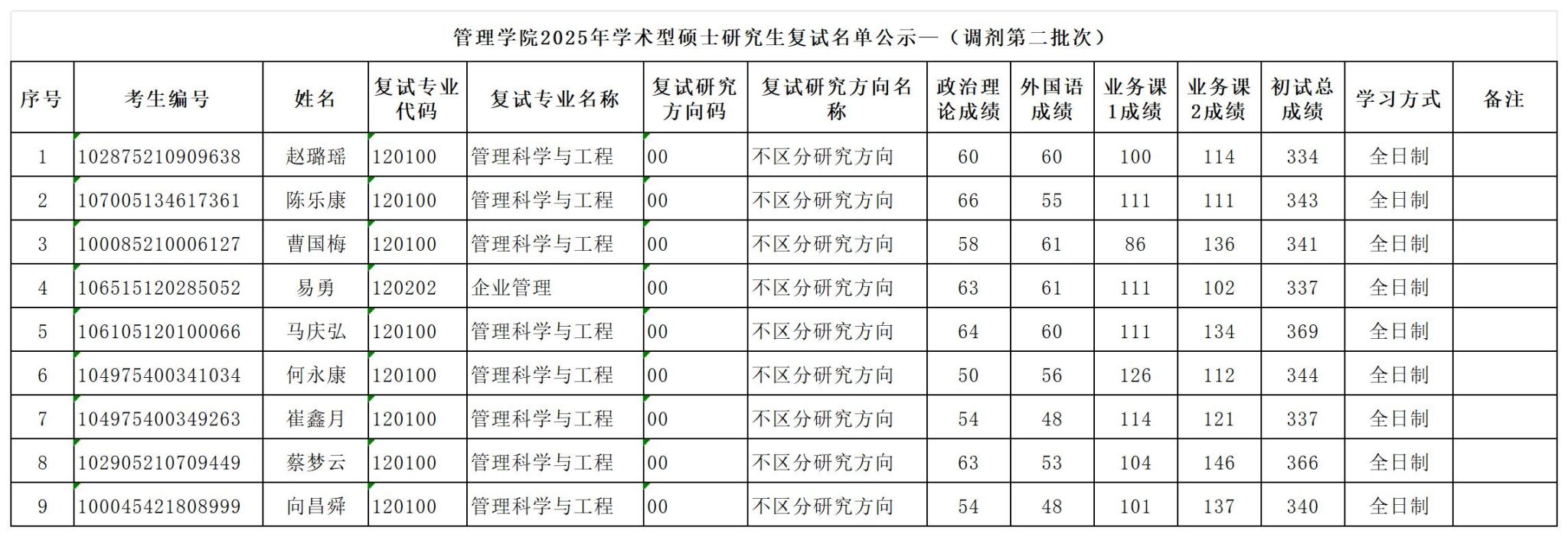 管理学院2025年学术型硕士研究生复试名单公示—（调剂第二批次）

| 序号 | 考生编号 | 姓名 | 复试专业代码 | 复试专业名称 | 复试研究方向码 | 复试研究方向名称 | 政治理论成绩 | 外国语成绩 | 业务课1成绩 | 业务课2成绩 | 初试总成绩 | 学习方式 | 备注 |
|---|---|---|---|---|---|---|---|---|---|---|---|---|---|
| 1 | 102875210909638 | 赵璐瑶 | 120100 | 管理科学与工程 | 00 | 不区分研究方向 | 60 | 60 | 100 | 114 | 334 | 全日制 | |
| 2 | 107005134617361 | 陈乐康 | 120100 | 管理科学与工程 | 00 | 不区分研究方向 | 66 | 55 | 111 | 111 | 343 | 全日制 | |
| 3 | 100085210006127 | 曹国梅 | 120100 | 管理科学与工程 | 00 | 不区分研究方向 | 58 | 61 | 86 | 136 | 341 | 全日制 | |
| 4 | 106515120285052 | 易勇 | 120202 | 企业管理 | 00 | 不区分研究方向 | 63 | 61 | 111 | 102 | 337 | 全日制 | |
| 5 | 106105120100066 | 马庆弘 | 120100 | 管理科学与工程 | 00 | 不区分研究方向 | 64 | 60 | 111 | 134 | 369 | 全日制 | |
| 6 | 104975400341034 | 何永康 | 120100 | 管理科学与工程 | 00 | 不区分研究方向 | 50 | 56 | 126 | 112 | 344 | 全日制 | |
| 7 | 104975400349263 | 崔鑫月 | 120100 | 管理科学与工程 | 00 | 不区分研究方向 | 54 | 48 | 114 | 121 | 337 | 全日制 | |
| 8 | 102905210709449 | 蔡梦云 | 120100 | 管理科学与工程 | 00 | 不区分研究方向 | 63 | 53 | 104 | 146 | 366 | 全日制 | |
| 9 | 100045421808999 | 向昌舜 | 120100 | 管理科学与工程 | 00 | 不区分研究方向 | 54 | 48 | 101 | 137 | 340 | 全日制 | |